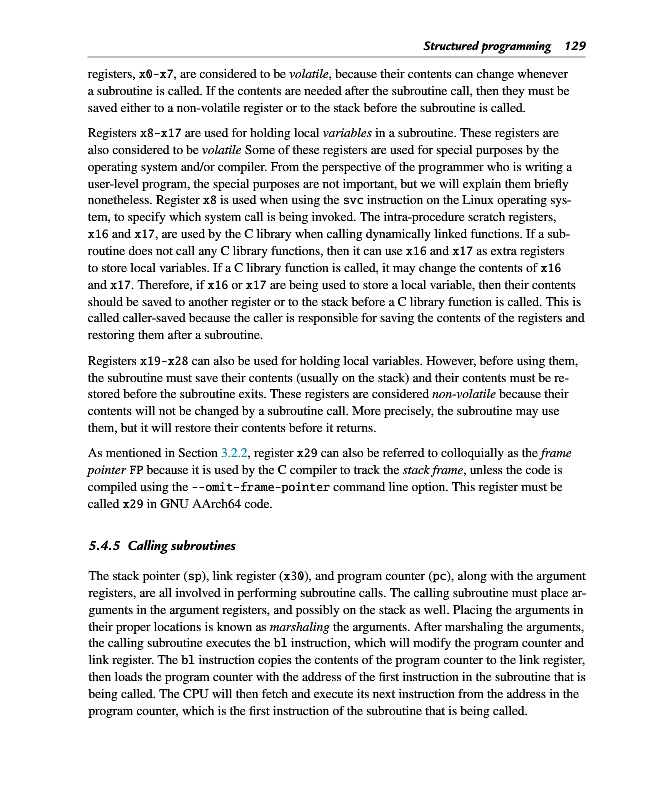 Structured programming 129

registers, x0-x7, are considered to be volatile, because their contents can change whenever a subroutine is called. If the contents are needed after the subroutine call, then they must be saved either to a non-volatile register or to the stack before the subroutine is called.

Registers x8-x17 are used for holding local variables in a subroutine. These registers are also considered to be volatile Some of these registers are used for special purposes by the operating system and/or compiler. From the perspective of the programmer who is writing a user-level program, the special purposes are not important, but we will explain them briefly nonetheless. Register x8 is used when using the svc instruction on the Linux operating system, to specify which system call is being invoked. The intra-procedure scratch registers, x16 and x17, are used by the C library when calling dynamically linked functions. If a subroutine does not call any C library functions, then it can use x16 and x17 as extra registers to store local variables. If a C library function is called, it may change the contents of x16 and x17. Therefore, if x16 or x17 are being used to store a local variable, then their contents should be saved to another register or to the stack before a C library function is called. This is called caller-saved because the caller is responsible for saving the contents of the registers and restoring them after a subroutine.

Registers x19-x28 can also be used for holding local variables. However, before using them, the subroutine must save their contents (usually on the stack) and their contents must be restored before the subroutine exits. These registers are considered non-volatile because their contents will not be changed by a subroutine call. More precisely, the subroutine may use them, but it will restore their contents before it returns.

As mentioned in Section 3.2.2, register x29 can also be referred to colloquially as the frame pointer FP because it is used by the C compiler to track the stack frame, unless the code is compiled using the --omit-frame-pointer command line option. This register must be called x29 in GNU AArch64 code.

5.4.5 Calling subroutines

The stack pointer (sp), link register (x30), and program counter (pc), along with the argument registers, are all involved in performing subroutine calls. The calling subroutine must place arguments in the argument registers, and possibly on the stack as well. Placing the arguments in their proper locations is known as marshaling the arguments. After marshaling the arguments, the calling subroutine executes the bl instruction, which will modify the program counter and link register. The bl instruction copies the contents of the program counter to the link register, then loads the program counter with the address of the first instruction in the subroutine that is being called. The CPU will then fetch and execute its next instruction from the address in the program counter, which is the first instruction of the subroutine that is being called.